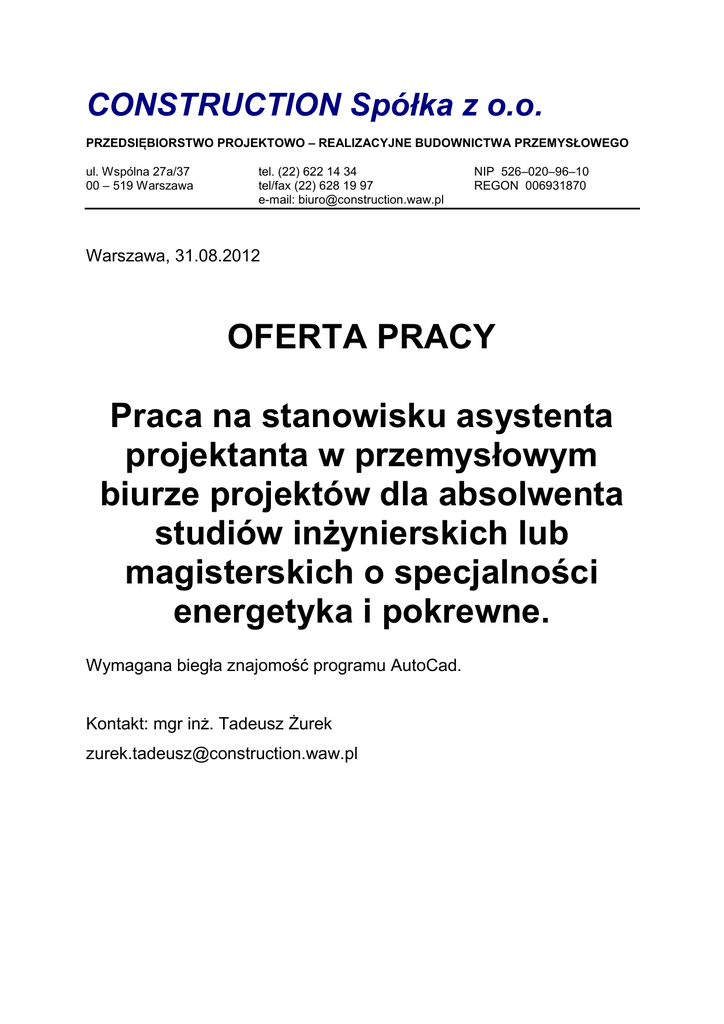 CONSTRUCTION Spółka z o.o.

PRZEDSIĘBIORSTWO PROJEKTOWO – REALIZACYJNE BUDOWNICTWA PRZEMYSŁOWEGO

ul. Wspólna 27a/37
00 – 519 Warszawa

tel. (22) 622 14 34
tel/fax (22) 628 19 97
e-mail: biuro@construction.waw.pl

NIP 526–020–96–10
REGON 006931870

Warszawa, 31.08.2012

OFERTA PRACY

Praca na stanowisku asystenta projektanta w przemysłowym biurze projektów dla absolwenta studiów inżynierskich lub magisterskich o specjalności energetyka i pokrewne.

Wymagana biegła znajomość programu AutoCad.

Kontakt: mgr inż. Tadeusz Żurek
zurek.tadeusz@construction.waw.pl